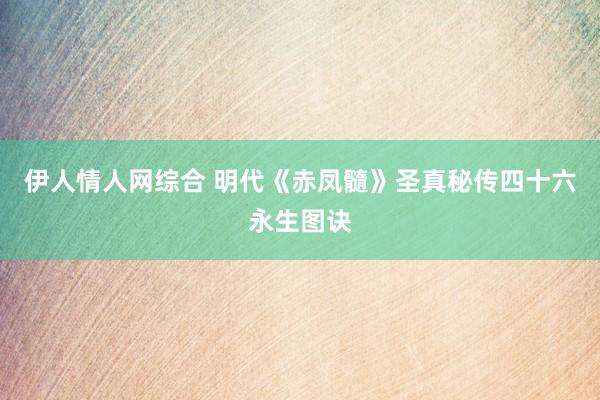 伊人情人网综合 明代《赤凤髓》圣真秘传四十六永生图诀